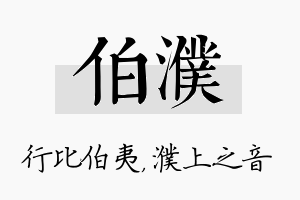 伯濮

行比伯夷，濮上之音